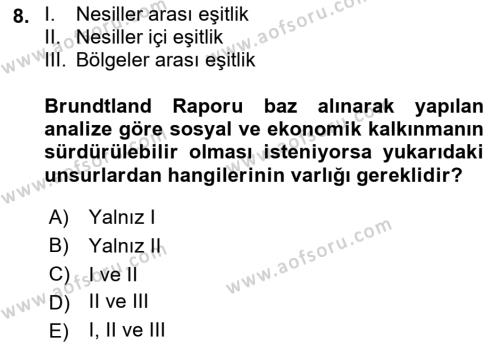 8. I. Nesiller arası eşitlik
II. Nesiller içi eşitlik
III. Bölgeler arası eşitlik

Brundtland Raporu baz alınarak yapılan analize göre sosyal ve ekonomik kalkınmanın sürdürülebilir olması isteniyorsa yukarıdaki unsurlardan hangilerinin varlığı gereklidir?

A) Yalnız I
B) Yalnız II
C) I ve II
D) II ve III
E) I, II ve III

www.aofsoru.com